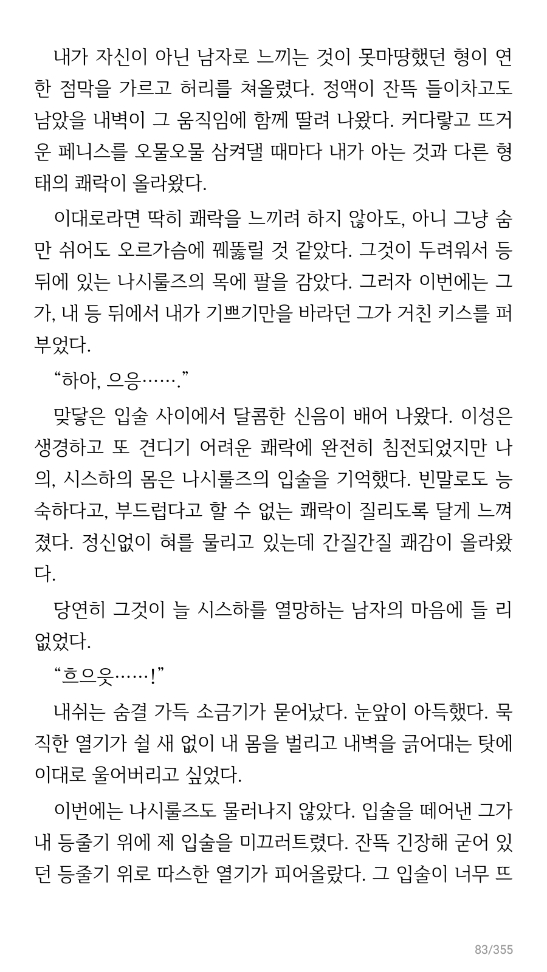 내가 자신이 아닌 남자로 느끼는 것이 못마땅했던 형이 연한 점막을 가르고 허리를 쳐올렸다. 정액이 잔뜩 들이차고도 남았을 내벽이 그 움직임에 함께 딸려 나왔다. 커다랗고 뜨거운 페니스를 오물오물 삼켜댈 때마다 내가 아는 것과 다른 형태의 쾌락이 올라왔다.

이대로라면 딱히 쾌락을 느끼려 하지 않아도, 아니 그냥 숨만 쉬어도 오르가슴에 꿰뚫릴 것 같았다. 그것이 두려워서 등 뒤에 있는 나시룰즈의 목에 팔을 감았다. 그러자 이번에는 그가, 내 등 뒤에서 내가 기쁘기만을 바라던 그가 거친 키스를 퍼부었다.

“하아, 으응…….”

맞닿은 입술 사이에서 달콤한 신음이 배어 나왔다. 이성은 생경하고 또 견디기 어려운 쾌락에 완전히 침전되었지만 나의, 시스하의 몸은 나시룰즈의 입술을 기억했다. 빈말로도 능숙하다고, 부드럽다고 할 수 없는 쾌락이 질리도록 달게 느껴졌다. 정신없이 혀를 물리고 있는데 간질간질 쾌감이 올라왔다.

당연히 그것이 늘 시스하를 열망하는 남자의 마음에 들 리 없었다.

“흐으읏……!”

내쉬는 숨결 가득 소금기가 묻어났다. 눈앞이 아득했다. 묵직한 열기가 쉴 새 없이 내 몸을 벌리고 내벽을 긁어대는 탓에 이대로 울어버리고 싶었다.

이번에는 나시룰즈도 물러나지 않았다. 입술을 떼어낸 그가 내 등줄기 위에 제 입술을 미끄러트렸다. 잔뜩 긴장해 굳어 있던 등줄기 위로 따스한 열기가 피어올랐다. 그 입술이 너무 뜨

83/355